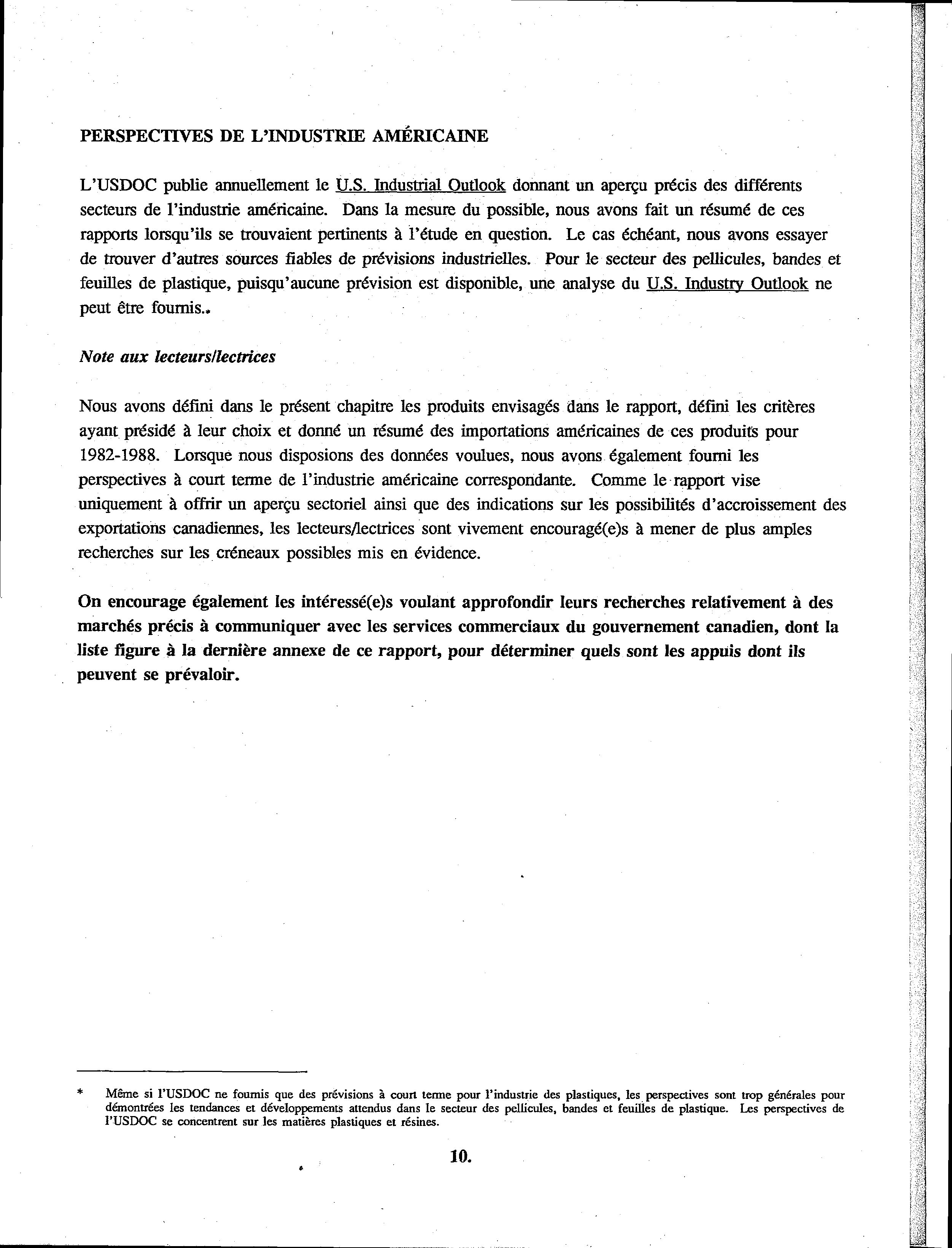 PERSPECTIVES DE L'INDUSTRIE AMÉRICAINE

L'USDOC publie annuellement le U.S. Industrial Outlook donnant un aperçu précis des différents secteurs de l'industrie américaine. Dans la mesure du possible, nous avons fait un résumé de ces rapports lorsqu'ils se trouvaient pertinents à l'étude en question. Le cas échéant, nous avons essayer de trouver d'autres sources fiables de prévisions industrielles. Pour le secteur des pellicules, bandes et feuilles de plastique, puisqu'aucune prévision est disponible, une analyse du U.S. Industry Outlook ne peut être fournis.*

Note aux lecteurs/lectrices

Nous avons défini dans le présent chapitre les produits envisagés dans le rapport, défini les critères ayant présidé à leur choix et donné un résumé des importations américaines de ces produits pour 1982-1988. Lorsque nous disposions des données voulues, nous avons également fourni les perspectives à court terme de l'industrie américaine correspondante. Comme le rapport vise uniquement à offrir un aperçu sectoriel ainsi que des indications sur les possibilités d'accroissement des exportations canadiennes, les lecteurs/lectrices sont vivement encouragé(e)s à mener de plus amples recherches sur les créneaux possibles mis en évidence.

On encourage également les intéressé(e)s voulant approfondir leurs recherches relativement à des marchés précis à communiquer avec les services commerciaux du gouvernement canadien, dont la liste figure à la dernière annexe de ce rapport, pour déterminer quels sont les appuis dont ils peuvent se prévaloir.

* Même si l'USDOC ne fournis que des prévisions à court terme pour l'industrie des plastiques, les perspectives sont trop générales pour démontrées les tendances et développements attendus dans le secteur des pellicules, bandes et feuilles de plastique. Les perspectives de l'USDOC se concentrent sur les matières plastiques et résines.

10.